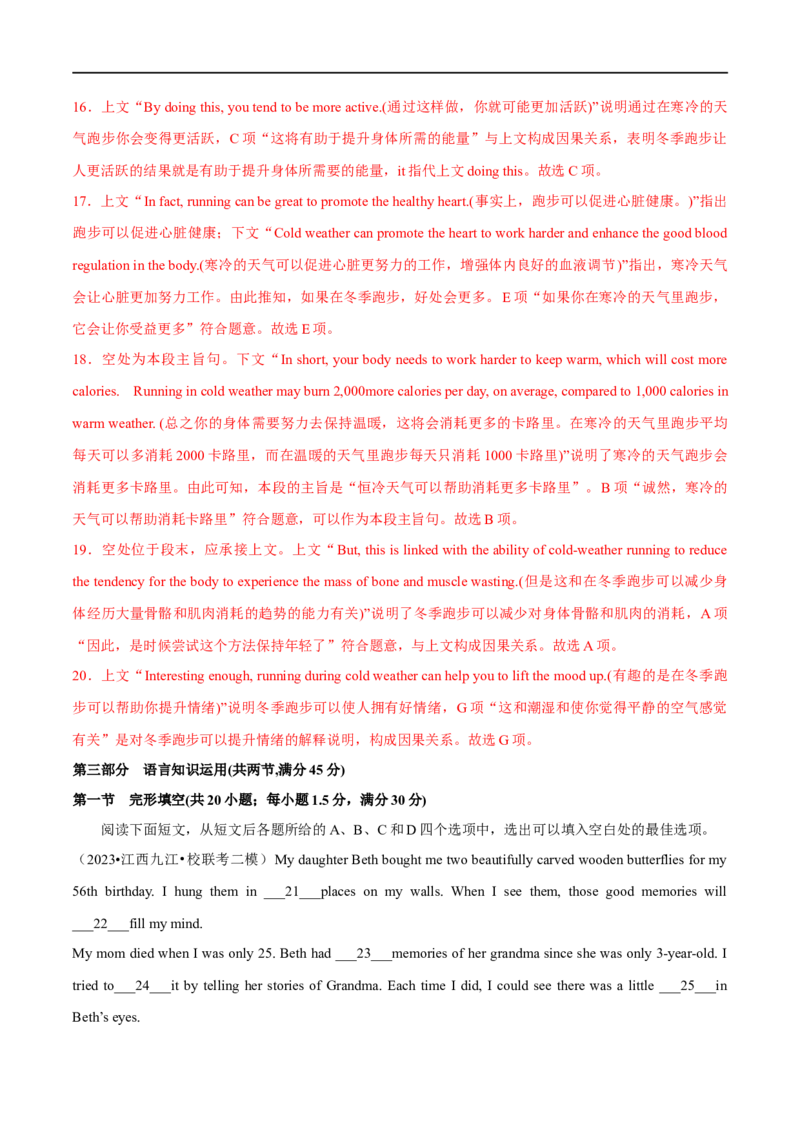 16．上文“By doing this, you tend to be more active.(通过这样做，你就可能更加活跃)”说明通过在寒冷的天气跑步你会变得更活跃，C 项“这将有助于提升身体所需的能量”与上文构成因果关系，表明冬季跑步让人更活跃的结果就是有助于提升身体所需要的能量，it 指代上文 doing this。故选 C 项。

17．上文“In fact, running can be great to promote the healthy heart.(事实上，跑步可以促进心脏健康。)”指出跑步可以促进心脏健康；下文“Cold weather can promote the heart to work harder and enhance the good blood regulation in the body.(寒冷的天气可以促进心脏更努力的工作，增强体内良好的血液调节)”指出，寒冷天气会让心脏更加努力工作。由此推知，如果在冬季跑步，好处会更多。E 项“如果你在寒冷的天气里跑步，它会让你受益更多”符合题意。故选 E 项。

18．空处为本段主旨句。下文“In short, your body needs to work harder to keep warm, which will cost more calories.   Running in cold weather may burn 2,000more calories per day, on average, compared to 1,000 calories in warm weather. (总之你的身体需要努力去保持温暖，这将会消耗更多的卡路里。在寒冷的天气里跑步平均每天可以多消耗 2000 卡路里，而在温暖的天气里跑步每天只消耗 1000 卡路里)”说明了寒冷的天气跑步会消耗更多卡路里。由此可知，本段的主旨是“恒冷天气可以帮助消耗更多卡路里”。B 项“诚然，寒冷的天气可以帮助消耗卡路里”符合题意，可以作为本段主旨句。故选 B 项。

19．空处位于段末，应承接上文。上文“But, this is linked with the ability of cold-weather running to reduce the tendency for the body to experience the mass of bone and muscle wasting.(但是这和在冬季跑步可以减少身体经历大量骨骼和肌肉消耗的趋势的能力有关)”说明了冬季跑步可以减少对身体骨骼和肌肉的消耗，A 项“因此，是时候尝试这个方法保持年轻了”符合题意，与上文构成因果关系。故选 A 项。

20．上文“Interesting enough, running during cold weather can help you to lift the mood up.(有趣的是在冬季跑步可以帮助你提升情绪)”说明冬季跑步可以使人拥有好情绪，G 项“这和潮湿和使你觉得平静的空气感觉有关”是对冬季跑步可以提升情绪的解释说明，构成因果关系。故选 G 项。

第三部分　语言知识运用(共两节,满分 45 分)

第一节　完形填空(共 20 小题；每小题 1.5 分，满分 30 分)

阅读下面短文，从短文后各题所给的 A、B、C 和 D 四个选项中，选出可以填入空白处的最佳选项。

（2023•江西九江•校联考二模）My daughter Beth bought me two beautifully carved wooden butterflies for my 56th birthday. I hung them in ___21___places on my walls. When I see them, those good memories will ___22___fill my mind.

My mom died when I was only 25. Beth had ___23___memories of her grandma since she was only 3-year-old. I tried to___24___it by telling her stories of Grandma. Each time I did, I could see there was a little ___25___in Beth’s eyes.